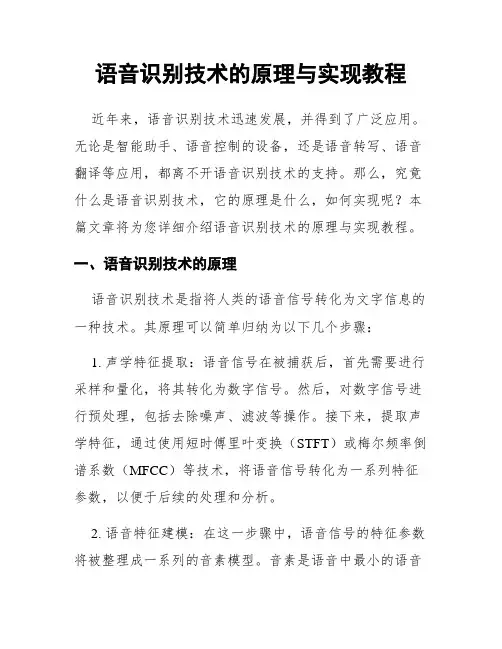 语音识别技术的原理与实现教程

近年来，语音识别技术迅速发展，并得到了广泛应用。无论是智能助手、语音控制的设备，还是语音转写、语音翻译等应用，都离不开语音识别技术的支持。那么，究竟什么是语音识别技术，它的原理是什么，如何实现呢？本篇文章将为您详细介绍语音识别技术的原理与实现教程。

一、语音识别技术的原理

语音识别技术是指将人类的语音信号转化为文字信息的一种技术。其原理可以简单归纳为以下几个步骤：

1. 声学特征提取：语音信号在被捕获后，首先需要进行采样和量化，将其转化为数字信号。然后，对数字信号进行预处理，包括去除噪声、滤波等操作。接下来，提取声学特征，通过使用短时傅里叶变换（STFT）或梅尔频率倒谱系数（MFCC）等技术，将语音信号转化为一系列特征参数，以便于后续的处理和分析。

2. 语音特征建模：在这一步骤中，语音信号的特征参数将被整理成一系列的音素模型。音素是语音中最小的语音